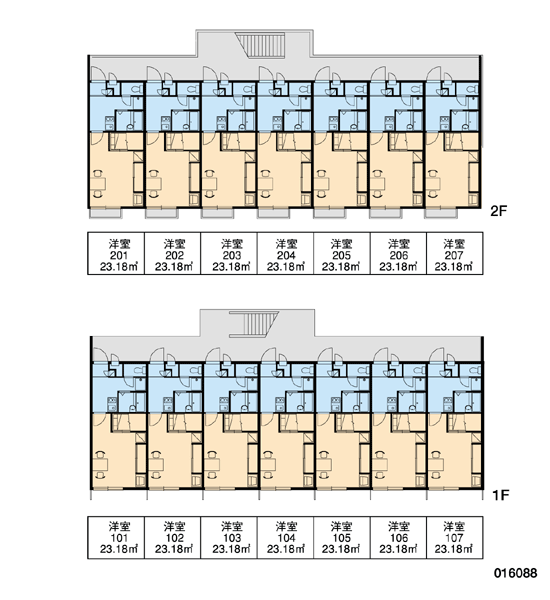 2F

| 洋室 201 23.18㎡ | 洋室 202 23.18㎡ | 洋室 203 23.18㎡ | 洋室 204 23.18㎡ | 洋室 205 23.18㎡ | 洋室 206 23.18㎡ | 洋室 207 23.18㎡ |
|---|---|---|---|---|---|---|

1F

| 洋室 101 23.18㎡ | 洋室 102 23.18㎡ | 洋室 103 23.18㎡ | 洋室 104 23.18㎡ | 洋室 105 23.18㎡ | 洋室 106 23.18㎡ | 洋室 107 23.18㎡ |
|---|---|---|---|---|---|---|

016088